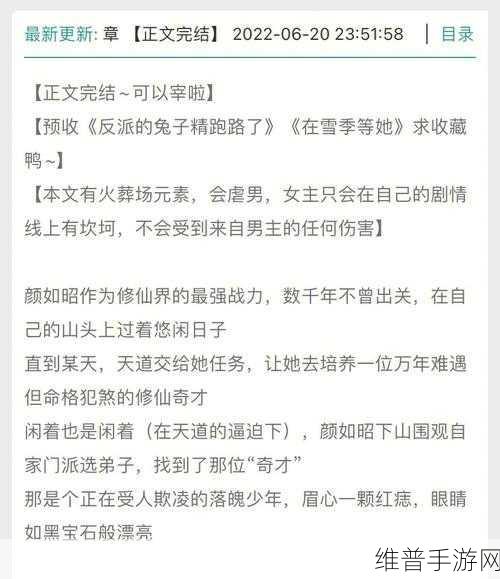 最新更新: 章 【正文完结】 2022-06-20 23:51:58 | 目录

【正文完结~可以宰啦】
【预收《反派的兔子精跑路了》《在雪季等她》求收藏鸭~】
【本文有火葬场元素，会虐男，女主只会在自己的剧情线上有坎坷，不会受到来自男主的任何伤害】

颜如昭作为修仙界的最强战力，数千年不曾出关，在自己的山头上过着悠闲日子
直到某天，天道交给她任务，让她去培养一位万年难遇但命格犯煞的修仙奇才
闲着也是闲着（在天道的逼迫下），颜如昭下山围观自家门派选弟子，找到了那位“奇才”
那是个正在受人欺凌的落魄少年，眉心一颗红痣，眼睛如黑宝石般漂亮

维普手游网